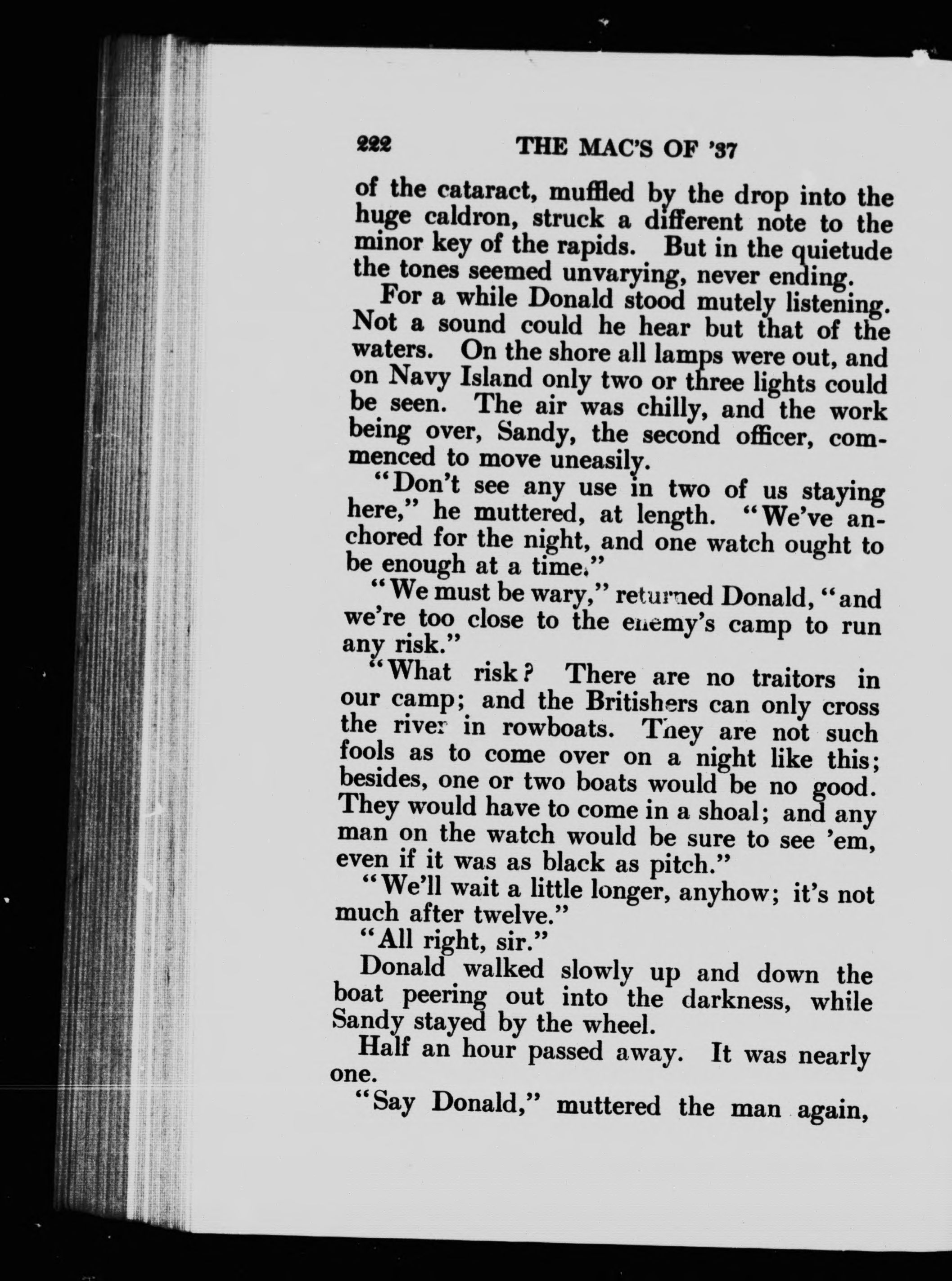 222 THE MAC'S OF '37

of the cataract, muffled by the drop into the huge caldron, struck a different note to the minor key of the rapids. But in the quietude the tones seemed unvarying, never ending.

For a while Donald stood mutely listening. Not a sound could he hear but that of the waters. On the shore all lamps were out, and on Navy Island only two or three lights could be seen. The air was chilly, and the work being over, Sandy, the second officer, commenced to move uneasily.

"Don't see any use in two of us staying here," he muttered, at length. "We've anchored for the night, and one watch ought to be enough at a time."

"We must be wary," returned Donald, "and we're too close to the enemy's camp to run any risk."

"What risk? There are no traitors in our camp; and the Britishers can only cross the river in rowboats. They are not such fools as to come over on a night like this; besides, one or two boats would be no good. They would have to come in a shoal; and any man on the watch would be sure to see 'em, even if it was as black as pitch."

"We'll wait a little longer, anyhow; it's not much after twelve."

"All right, sir."

Donald walked slowly up and down the boat peering out into the darkness, while Sandy stayed by the wheel.

Half an hour passed away. It was nearly one.

"Say Donald," muttered the man again,